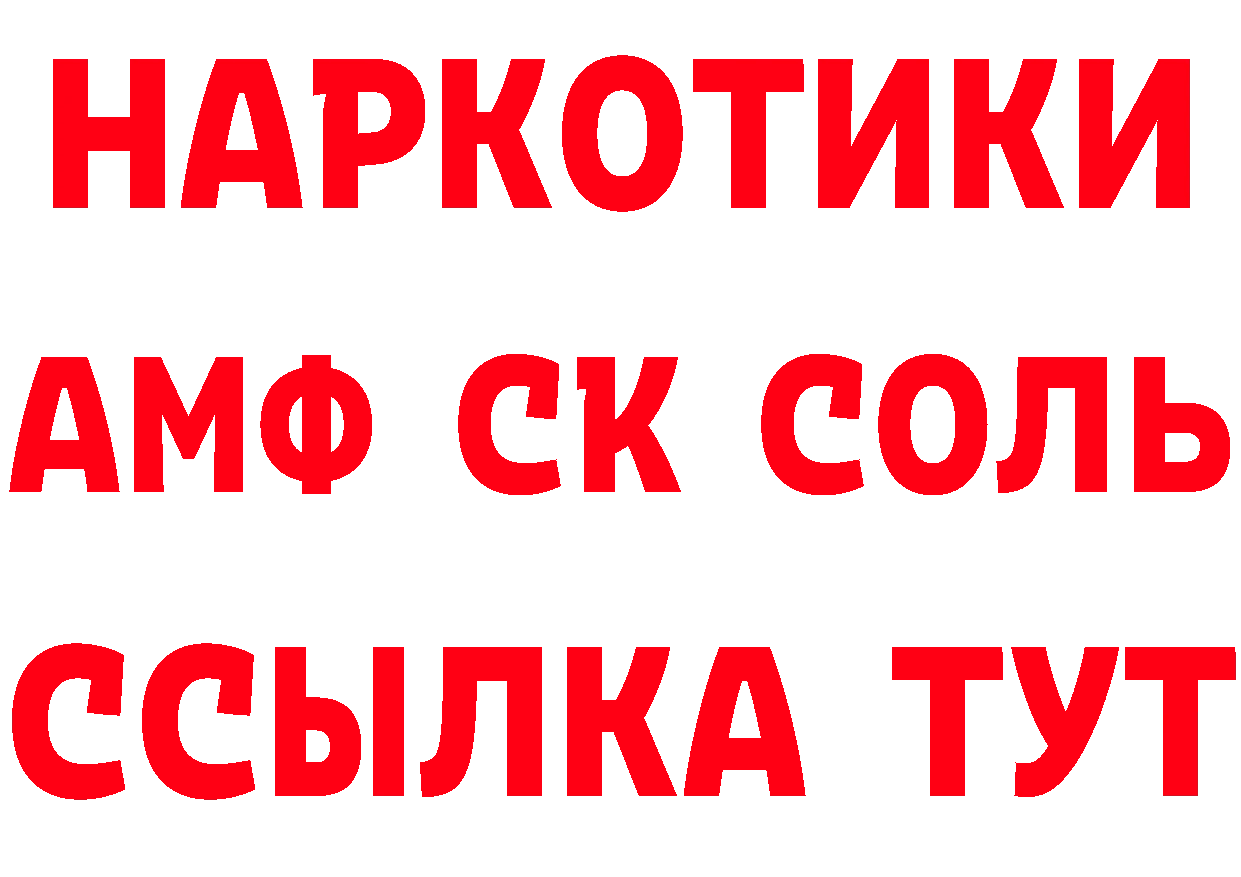 НАРКОТИКИ
АМФ СК СОЛЬ
ССЫЛКА ТУТ